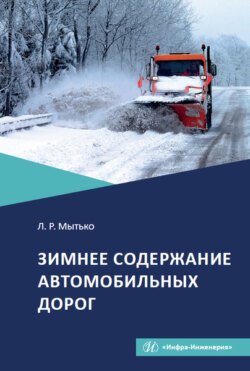 Л. Р. Мытько

ЗИМНЕЕ СОДЕРЖАНИЕ АВТОМОБИЛЬНЫХ ДОРОГ

«Инфра-Инженерия»